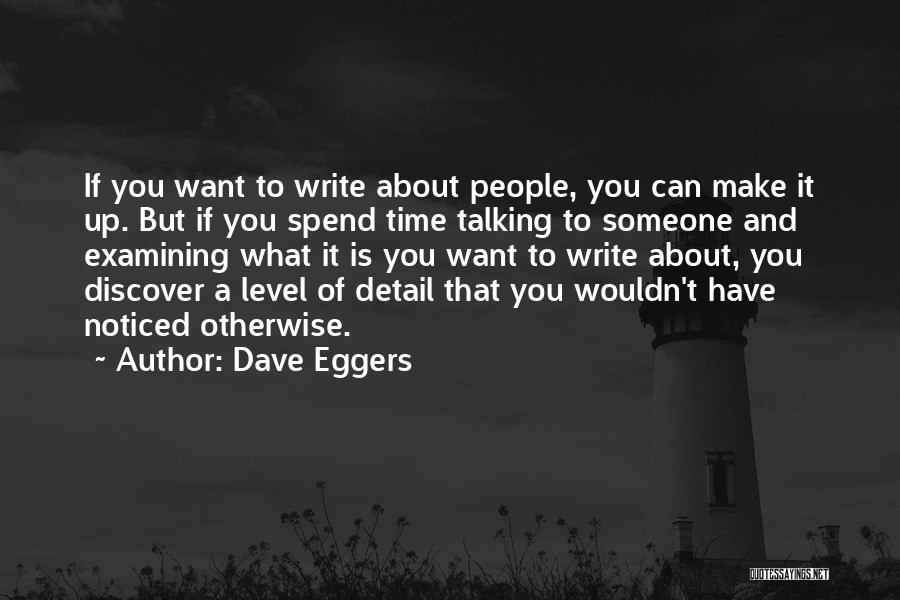 If you want to write about people, you can make it up. But if you spend time talking to someone and examining what it is you want to write about, you discover a level of detail that you wouldn't have noticed otherwise.

~ Author: Dave Eggers

QUOTESSAYINGS.NET